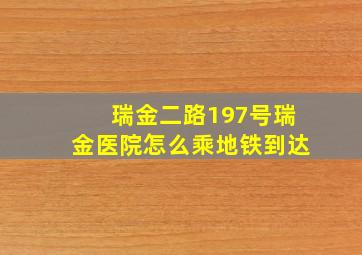 瑞金二路197号瑞金医院怎么乘地铁到达